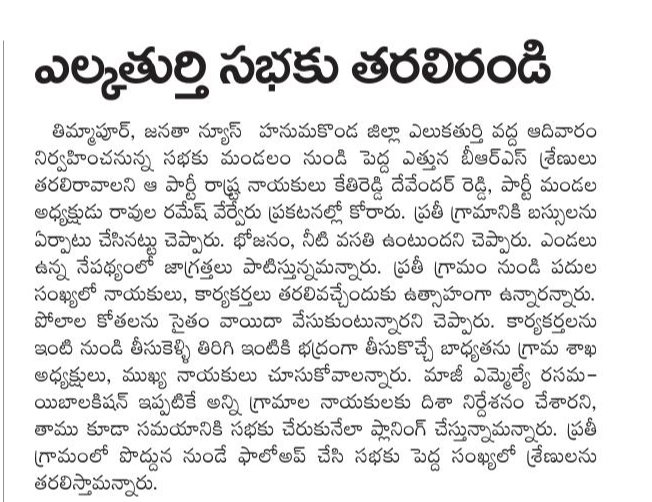 ఎల్కతుర్తి సభకు తరలిరండి

తిమ్మాపూర్, జనతా న్యూస్ హనుమకొండ జిల్లా ఎలుకతుర్తి వద్ద ఆదివారం నిర్వహించనున్న సభకు మండలం నుండి పెద్ద ఎత్తున బీఆర్ఎస్ శ్రేణులు తరలిరావాలని ఆ పార్టీ రాష్ట్ర నాయకులు కేతిరెడ్డి దేవేందర్ రెడ్డి, పార్టీ మండల అధ్యక్షుడు రావుల రమేష్ వేర్వేరు ప్రకటనల్లో కోరారు. ప్రతీ గ్రామానికి బస్సులను ఏర్పాటు చేసినట్టు చెప్పారు. భోజనం, నీటి వసతి ఉంటుందని చెప్పారు. ఎండలు ఉన్న నేపథ్యంలో జాగ్రత్తలు పాటిస్తున్నమన్నారు. ప్రతీ గ్రామం నుండి పదుల సంఖ్యలో నాయకులు, కార్యకర్తలు తరలివచ్చేందుకు ఉత్సాహంగా ఉన్నారన్నారు. పోలాల కోతలను సైతం వాయిదా వేసుకుంటున్నారని చెప్పారు. కార్యకర్తలను ఇంటి నుండి తీసుకెళ్ళి తిరిగి ఇంటికి భద్రంగా తీసుకొచ్చే బాధ్యతను గ్రామ శాఖ అధ్యక్షులు, ముఖ్య నాయకులు చూసుకోవాలన్నారు. మాజీ ఎమ్మెల్యే రసమయిబాలకిషన్ ఇప్పటికే అన్ని గ్రామాల నాయకులకు దిశా నిర్దేశనం చేశారని, తాము కూడా సమయానికి సభకు చేరుకునేలా ప్లానింగ్ చేస్తున్నామన్నారు. ప్రతీ గ్రామంలో పొద్దున నుండే ఫాలోఅప్ చేసి సభకు పెద్ద సంఖ్యలో శ్రేణులను తరలిస్తామన్నారు.